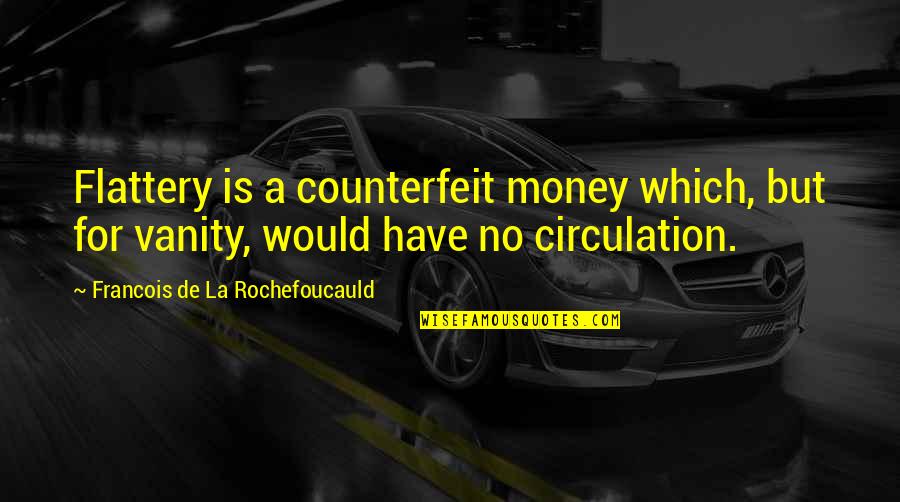 Flattery is a counterfeit money which, but for vanity, would have no circulation.

~ Francois de La Rochefoucauld

WISEFAMOUSQUOTES.COM